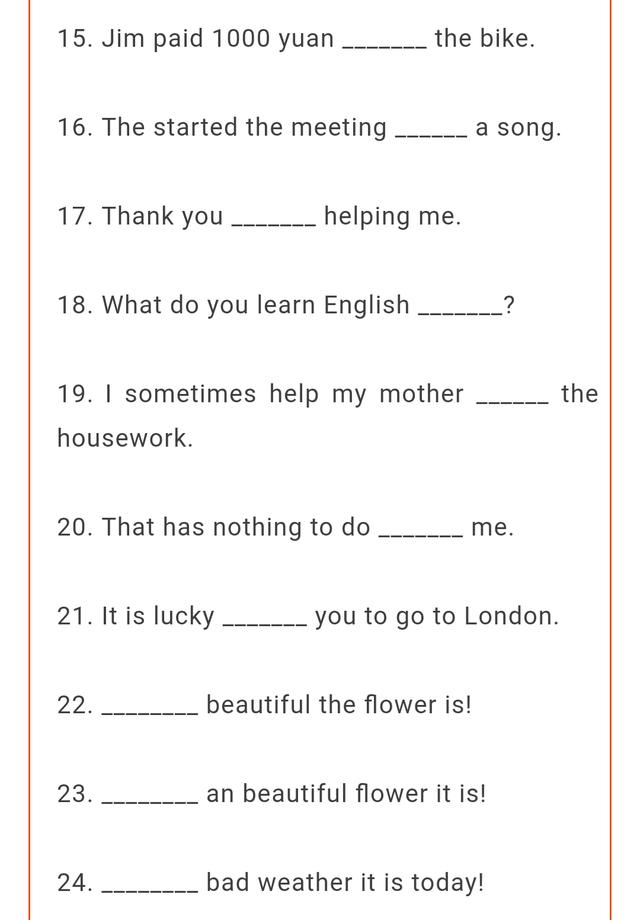 15. Jim paid 1000 yuan _______ the bike.

16. The started the meeting ______ a song.

17. Thank you _______ helping me.

18. What do you learn English _______?

19. I sometimes help my mother ______ the housework.

20. That has nothing to do _______ me.

21. It is lucky _______ you to go to London.

22. ________ beautiful the flower is!

23. ________ an beautiful flower it is!

24. ________ bad weather it is today!